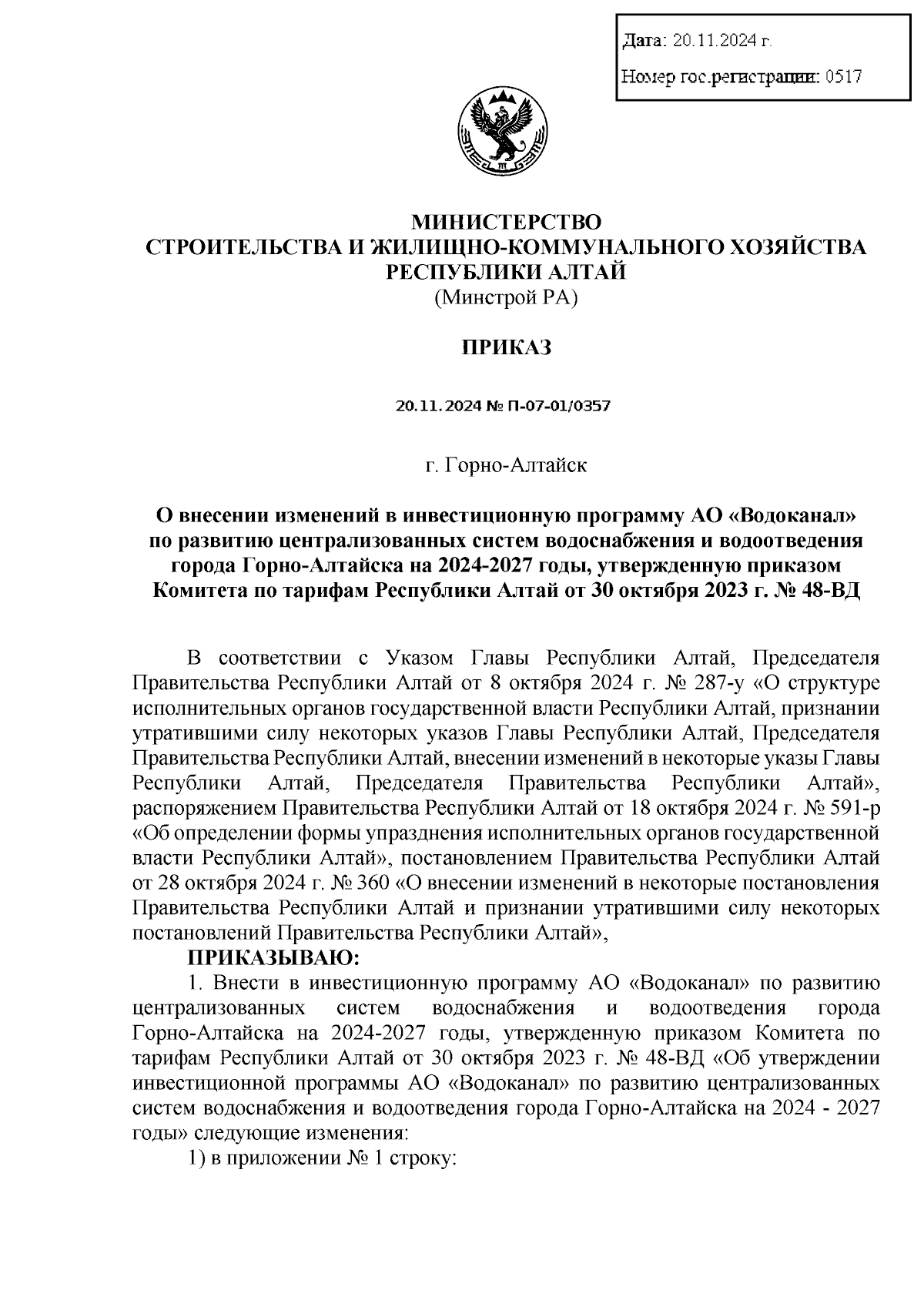 Дата: 20.11.2024 г.

Номер гос.регистрации: 0517

МИНИСТЕРСТВО
СТРОИТЕЛЬСТВА И ЖИЛИЩНО-КОММУНАЛЬНОГО ХОЗЯЙСТВА
РЕСПУБЛИКИ АЛТАЙ
(Минстрой РА)

ПРИКАЗ

20.11.2024 № П-07-01/0357

г. Горно-Алтайск

О внесении изменений в инвестиционную программу АО «Водоканал» по развитию централизованных систем водоснабжения и водоотведения города Горно-Алтайска на 2024-2027 годы, утвержденную приказом Комитета по тарифам Республики Алтай от 30 октября 2023 г. № 48-ВД

В соответствии с Указом Главы Республики Алтай, Председателя Правительства Республики Алтай от 8 октября 2024 г. № 287-у «О структуре исполнительных органов государственной власти Республики Алтай, признании утратившими силу некоторых указов Главы Республики Алтай, Председателя Правительства Республики Алтай, внесении изменений в некоторые указы Главы Республики Алтай, Председателя Правительства Республики Алтай», распоряжением Правительства Республики Алтай от 18 октября 2024 г. № 591-р «Об определении формы упразднения исполнительных органов государственной власти Республики Алтай», постановлением Правительства Республики Алтай от 28 октября 2024 г. № 360 «О внесении изменений в некоторые постановления Правительства Республики Алтай и признании утратившими силу некоторых постановлений Правительства Республики Алтай»,

ПРИКАЗЫВАЮ:

1. Внести в инвестиционную программу АО «Водоканал» по развитию централизованных систем водоснабжения и водоотведения города Горно-Алтайска на 2024-2027 годы, утвержденную приказом Комитета по тарифам Республики Алтай от 30 октября 2023 г. № 48-ВД «Об утверждении инвестиционной программы АО «Водоканал» по развитию централизованных систем водоснабжения и водоотведения города Горно-Алтайска на 2024 - 2027 годы» следующие изменения:

1) в приложении № 1 строку: